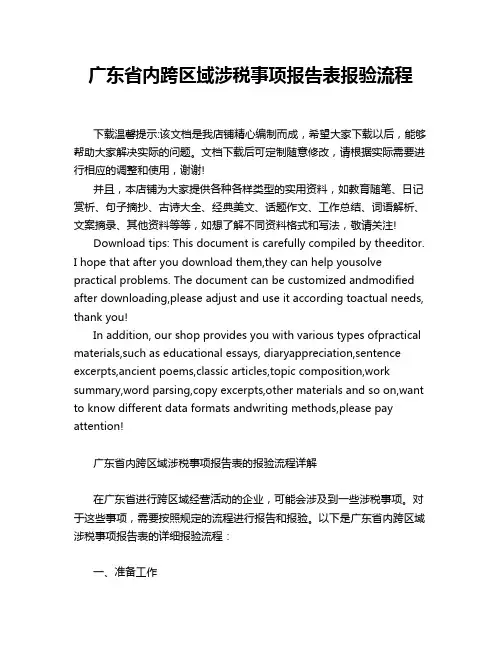 广东省内跨区域涉税事项报告表报验流程

下载温馨提示:该文档是我店铺精心编制而成，希望大家下载以后，能够帮助大家解决实际的问题。文档下载后可定制随意修改，请根据实际需要进行相应的调整和使用，谢谢!

并且，本店铺为大家提供各种各样类型的实用资料，如教育随笔、日记赏析、句子摘抄、古诗大全、经典美文、话题作文、工作总结、词语解析、文案摘录、其他资料等等，如想了解不同资料格式和写法，敬请关注!

Download tips: This document is carefully compiled by theeditor. I hope that after you download them,they can help yousolve practical problems. The document can be customized andmodified after downloading,please adjust and use it according toactual needs, thank you!

In addition, our shop provides you with various types ofpractical materials,such as educational essays, diaryappreciation,sentence excerpts,ancient poems,classic articles,topic composition,work summary,word parsing,copy excerpts,other materials and so on,want to know different data formats andwriting methods,please pay attention!

广东省内跨区域涉税事项报告表的报验流程详解

在广东省进行跨区域经营活动的企业，可能会涉及到一些涉税事项。对于这些事项，需要按照规定的流程进行报告和报验。以下是广东省内跨区域涉税事项报告表的详细报验流程：

一、准备工作